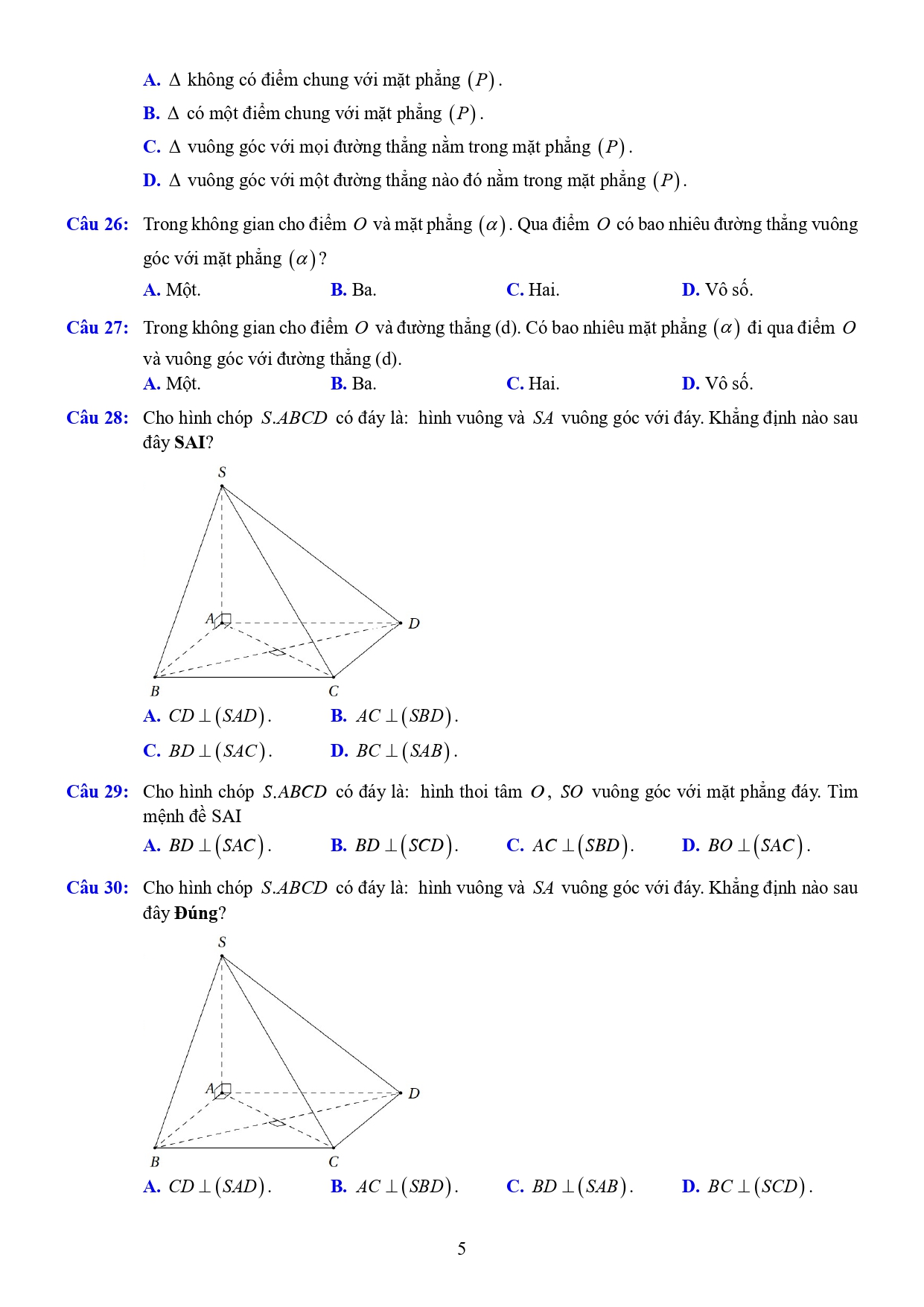 A. $\Delta$ không có điểm chung với mặt phẳng $(P)$.
B. $\Delta$ có một điểm chung với mặt phẳng $(P)$.
C. $\Delta$ vuông góc với mọi đường thẳng nằm trong mặt phẳng $(P)$.
D. $\Delta$ vuông góc với một đường thẳng nào đó nằm trong mặt phẳng $(P)$.

Câu 26: Trong không gian cho điểm $O$ và mặt phẳng $(\alpha)$. Qua điểm $O$ có bao nhiêu đường thẳng vuông góc với mặt phẳng $(\alpha)$?
A. Một. B. Ba. C. Hai. D. Vô số.

Câu 27: Trong không gian cho điểm $O$ và đường thẳng (d). Có bao nhiêu mặt phẳng $(\alpha)$ đi qua điểm $O$ và vuông góc với đường thẳng (d).
A. Một. B. Ba. C. Hai. D. Vô số.

Câu 28: Cho hình chóp $S.ABCD$ có đáy là: hình vuông và $SA$ vuông góc với đáy. Khẳng định nào sau đây SAI?

S
A
D
B
C

A. $CD \perp (SAD)$. B. $AC \perp (SBD)$.
C. $BD \perp (SAC)$. D. $BC \perp (SAB)$.

Câu 29: Cho hình chóp $S.ABCD$ có đáy là: hình thoi tâm $O$, $SO$ vuông góc với mặt phẳng đáy. Tìm mệnh đề SAI
A. $BD \perp (SAC)$. B. $BD \perp (SCD)$. C. $AC \perp (SBD)$. D. $BO \perp (SAC)$.

Câu 30: Cho hình chóp $S.ABCD$ có đáy là: hình vuông và $SA$ vuông góc với đáy. Khẳng định nào sau đây Đúng?

S
A
D
B
C

A. $CD \perp (SAD)$. B. $AC \perp (SBD)$. C. $BD \perp (SAB)$. D. $BC \perp (SCD)$.

5